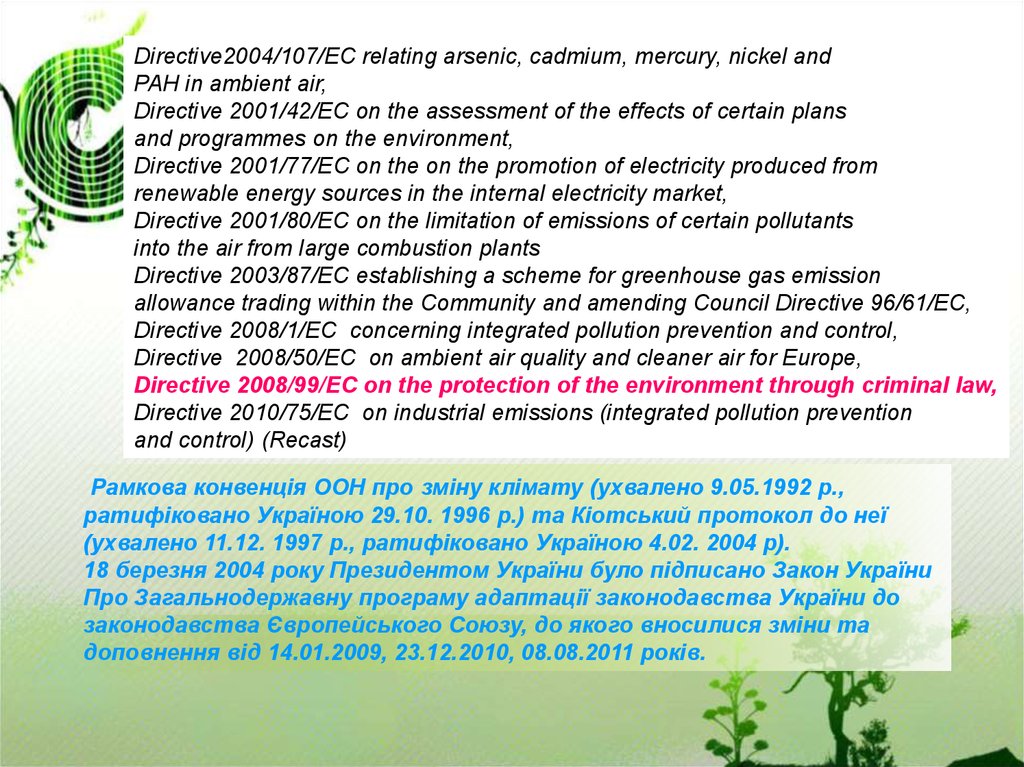 Directive2004/107/EC relating arsenic, cadmium, mercury, nickel and PAH in ambient air,
Directive 2001/42/EC on the assessment of the effects of certain plans and programmes on the environment,
Directive 2001/77/EC on the on the promotion of electricity produced from renewable energy sources in the internal electricity market,
Directive 2001/80/EC on the limitation of emissions of certain pollutants into the air from large combustion plants
Directive 2003/87/EC establishing a scheme for greenhouse gas emission allowance trading within the Community and amending Council Directive 96/61/EC,
Directive 2008/1/EC concerning integrated pollution prevention and control,
Directive 2008/50/EC on ambient air quality and cleaner air for Europe,
Directive 2008/99/EC on the protection of the environment through criminal law,
Directive 2010/75/EC on industrial emissions (integrated pollution prevention and control) (Recast)

Рамкова конвенція ООН про зміну клімату (ухвалено 9.05.1992 р., ратифіковано Україною 29.10. 1996 р.) та Кіотський протокол до неї (ухвалено 11.12. 1997 р., ратифіковано Україною 4.02. 2004 р).
18 березня 2004 року Президентом України було підписано Закон України Про Загальнодержавну програму адаптації законодавства України до законодавства Європейського Союзу, до якого вносилися зміни та доповнення від 14.01.2009, 23.12.2010, 08.08.2011 років.